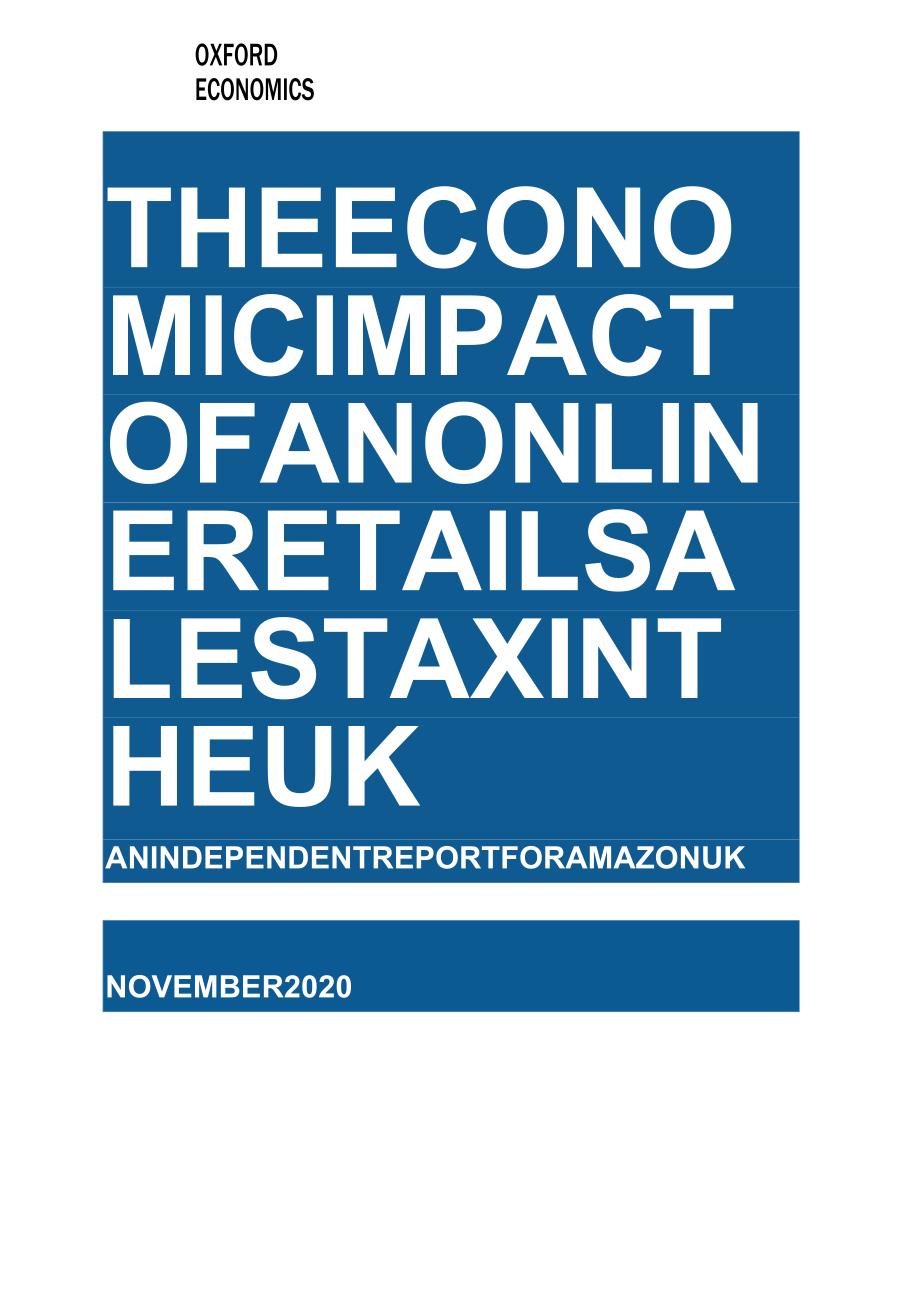 OXFORD
ECONOMICS

THEECONO
MICIMPACT
OFANONLIN
ERETAILSA
LESTAXINT
HEUK

ANINDEPENDENTREPORTFORAMAZONUK

NOVEMBER2020